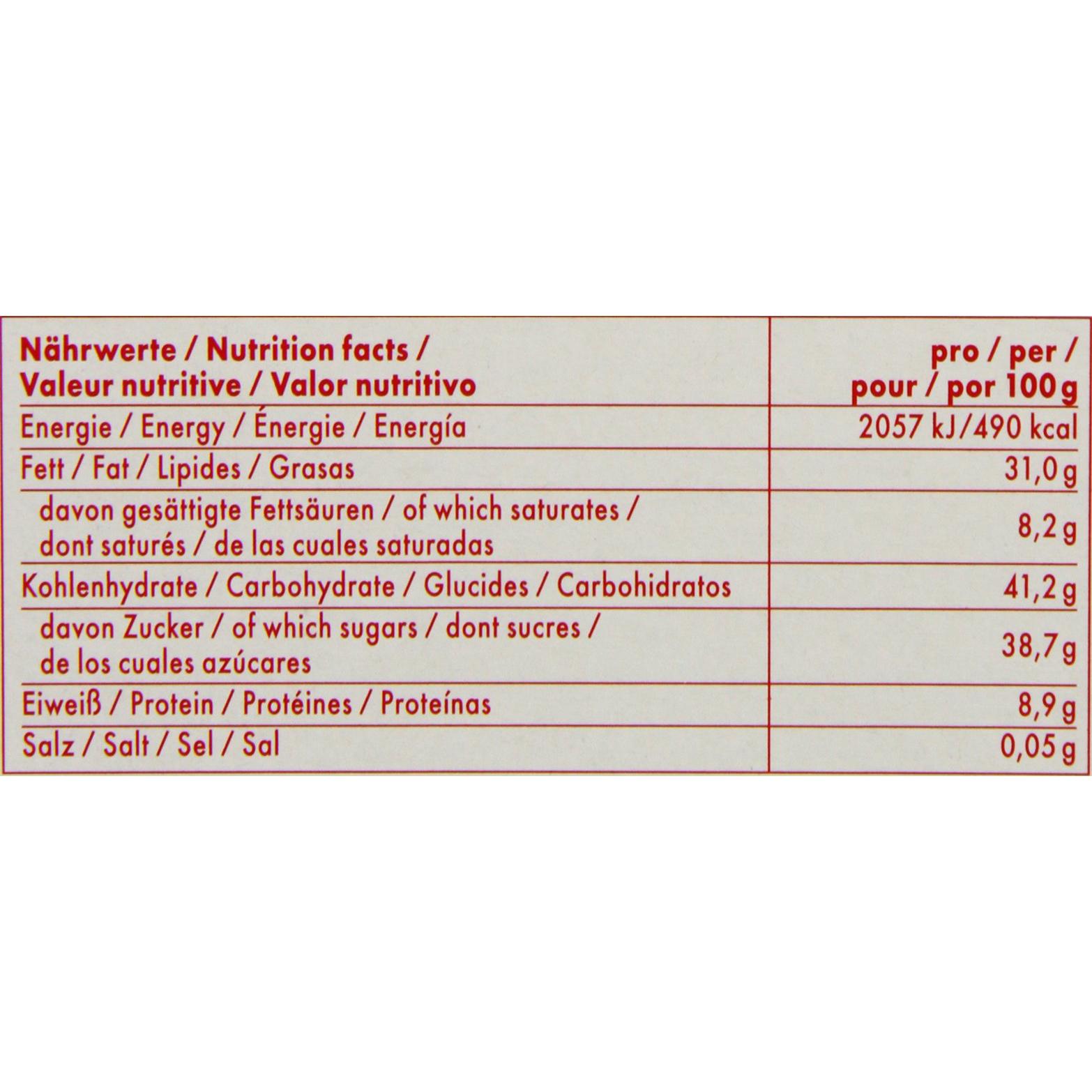 | Nährwerte / Nutrition facts / Valeur nutritive / Valor nutritivo | pro / per / pour / por 100 g |
|---|---|
| Energie / Energy / Énergie / Energía | 2057 kJ/490 kcal |
| Fett / Fat / Lipides / Grasas | 31,0 g |
| davon gesättigte Fettsäuren / of which saturates / dont saturés / de las cuales saturadas | 8,2 g |
| Kohlenhydrate / Carbohydrate / Glucides / Carbohidratos | 41,2 g |
| davon Zucker / of which sugars / dont sucres / de los cuales azúcares | 38,7 g |
| Eiweiß / Protein / Protéines / Proteínas | 8,9 g |
| Salz / Salt / Sel / Sal | 0,05 g |